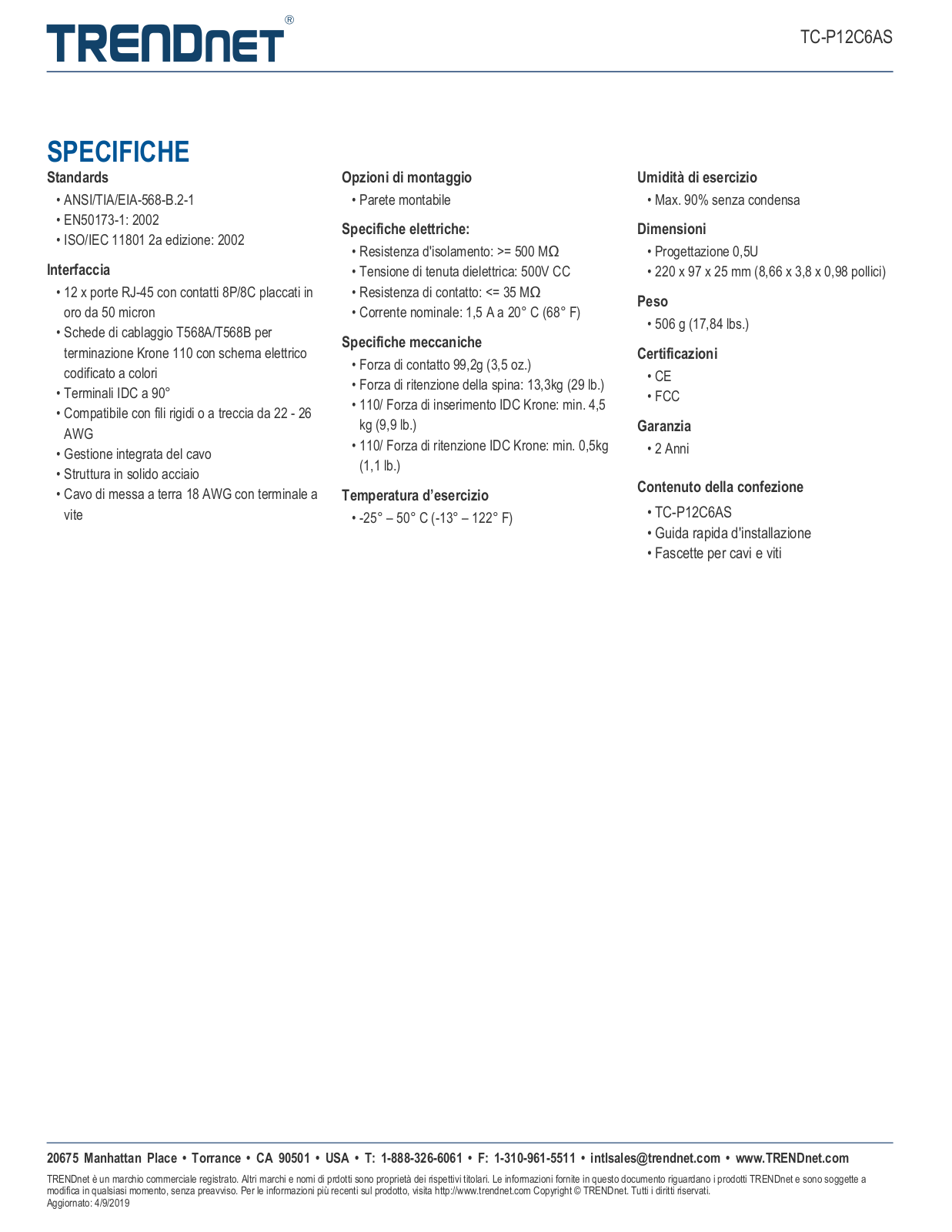 TRENDnet®

TC-P12C6AS

SPECIFICHE

Standards
• ANSI/TIA/EIA-568-B.2-1
• EN50173-1: 2002
• ISO/IEC 11801 2a edizione: 2002

Interfaccia
• 12 x porte RJ-45 con contatti 8P/8C placcati in oro da 50 micron
• Schede di cablaggio T568A/T568B per terminazione Krone 110 con schema elettrico codificato a colori
• Terminali IDC a 90°
• Compatibile con fili rigidi o a treccia da 22 - 26 AWG
• Gestione integrata del cavo
• Struttura in solido acciaio
• Cavo di messa a terra 18 AWG con terminale a vite

Opzioni di montaggio
• Parete montabile

Specifiche elettriche:
• Resistenza d'isolamento: >= 500 MΩ
• Tensione di tenuta dielettrica: 500V CC
• Resistenza di contatto: <= 35 MΩ
• Corrente nominale: 1,5 A a 20° C (68° F)

Specifiche meccaniche
• Forza di contatto 99,2g (3,5 oz.)
• Forza di ritenzione della spina: 13,3kg (29 lb.)
• 110/ Forza di inserimento IDC Krone: min. 4,5 kg (9,9 lb.)
• 110/ Forza di ritenzione IDC Krone: min. 0,5kg (1,1 lb.)

Temperatura d'esercizio
• -25° – 50° C (-13° – 122° F)

Umidità di esercizio
• Max. 90% senza condensa

Dimensioni
• Progettazione 0,5U
• 220 x 97 x 25 mm (8,66 x 3,8 x 0,98 pollici)

Peso
• 506 g (17,84 lbs.)

Certificazioni
• CE
• FCC

Garanzia
• 2 Anni

Contenuto della confezione
• TC-P12C6AS
• Guida rapida d'installazione
• Fascette per cavi e viti

20675 Manhattan Place • Torrance • CA 90501 • USA • T: 1-888-326-6061 • F: 1-310-961-5511 • intlsales@trendnet.com • www.TRENDnet.com

TRENDnet è un marchio commerciale registrato. Altri marchi e nomi di prdotti sono proprietà dei rispettivi titolari. Le informazioni fornite in questo documento riguardano i prodotti TRENDnet e sono soggette a modifica in qualsiasi momento, senza preavviso. Per le informazioni più recenti sul prodotto, visita http://www.trendnet.com Copyright © TRENDnet. Tutti i diritti riservati.
Aggiornato: 4/9/2019